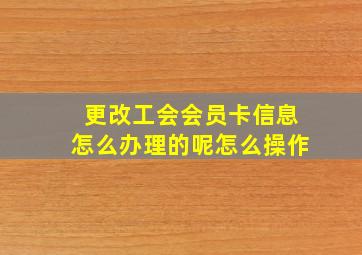 更改工会会员卡信息
怎么办理的呢怎么操作